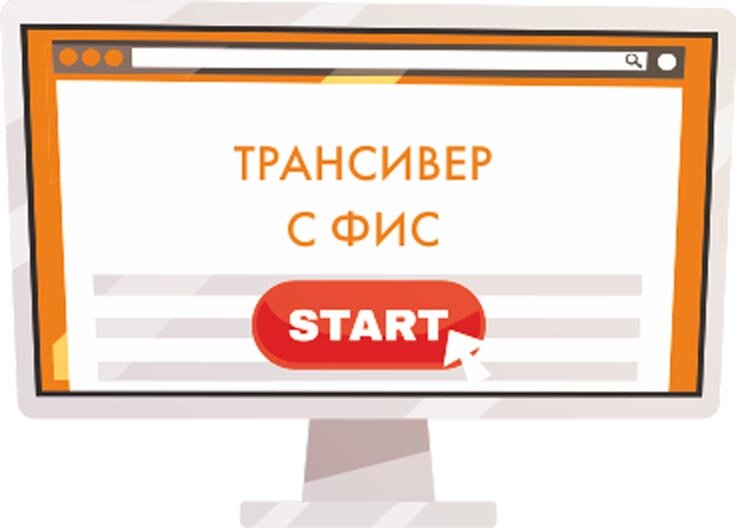 ТРАНСИВЕР
С ФИС

START